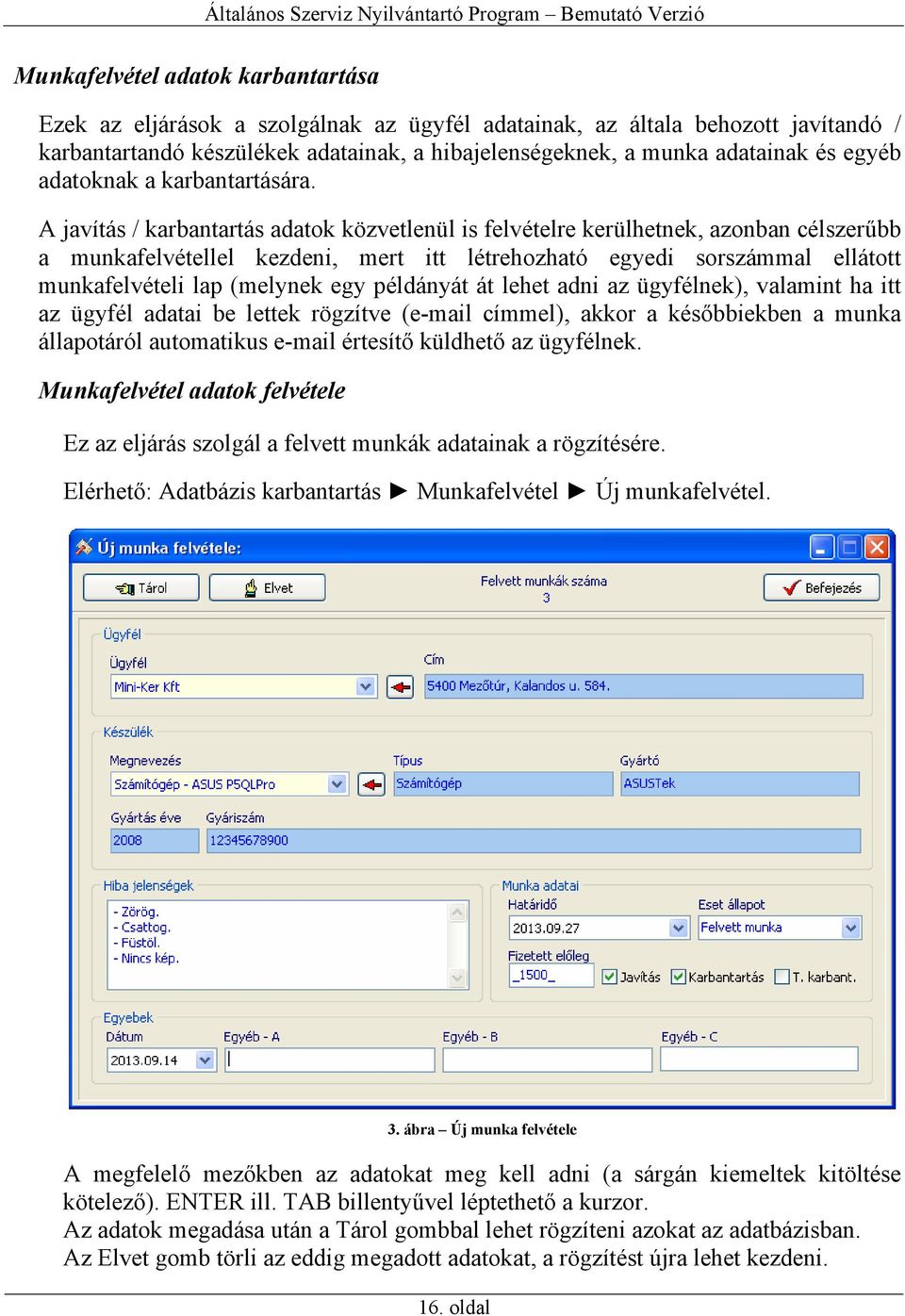 Általános Szerviz Nyilvántartó Program – Bemutató Verzió

Munkafelvétel adatok karbantartása

Ezek az eljárások a szolgálnak az ügyfél adatainak, az általa behozott javítandó / karbantartandó készülékek adatainak, a hibajelenségeknek, a munka adatainak és egyéb adatoknak a karbantartására.

A javítás / karbantartás adatok közvetlenül is felvételre kerülhetnek, azonban célszerűbb a munkafelvétellel kezdeni, mert itt létrehozható egyedi sorszámmal ellátott munkafelvételi lap (melynek egy példányát át lehet adni az ügyfélnek), valamint ha itt az ügyfél adatai be lettek rögzítve (e-mail címmel), akkor a későbbiekben a munka állapotáról automatikus e-mail értesítő küldhető az ügyfélnek.

Munkafelvétel adatok felvétele

Ez az eljárás szolgál a felvett munkák adatainak a rögzítésére.

Elérhető: Adatbázis karbantartás ► Munkafelvétel ► Új munkafelvétel.

Új munka felvétele:

Tárol
Elvet
Felvett munkák száma
3
Befejezés

Ügyfél
Ügyfél
Mini-Ker Kft
Cím
5400 Mezőtúr, Kalandos u. 584.

Készülék
Megnevezés
Számítógép - ASUS P5QLPro
Típus
Számítógép
Gyártó
ASUSTek
Gyártás éve
2008
Gyáriszám
12345678900

Hiba jelenségek
- Zörög.
- Csattog.
- Füstöl.
- Nincs kép.

Munka adatai
Határidő
2013.09.27
Eset állapot
Felvett munka
Fizetett előleg
_1500_
Javítás
Karbantartás
T. karbant.

Egyebek
Dátum
2013.09.14
Egyéb - A
Egyéb - B
Egyéb - C

3. ábra – Új munka felvétele

A megfelelő mezőkben az adatokat meg kell adni (a sárgán kiemeltek kitöltése kötelező). ENTER ill. TAB billentyűvel léptethető a kurzor.
Az adatok megadása után a Tárol gombbal lehet rögzíteni azokat az adatbázisban.
Az Elvet gomb törli az eddig megadott adatokat, a rögzítést újra lehet kezdeni.

16. oldal